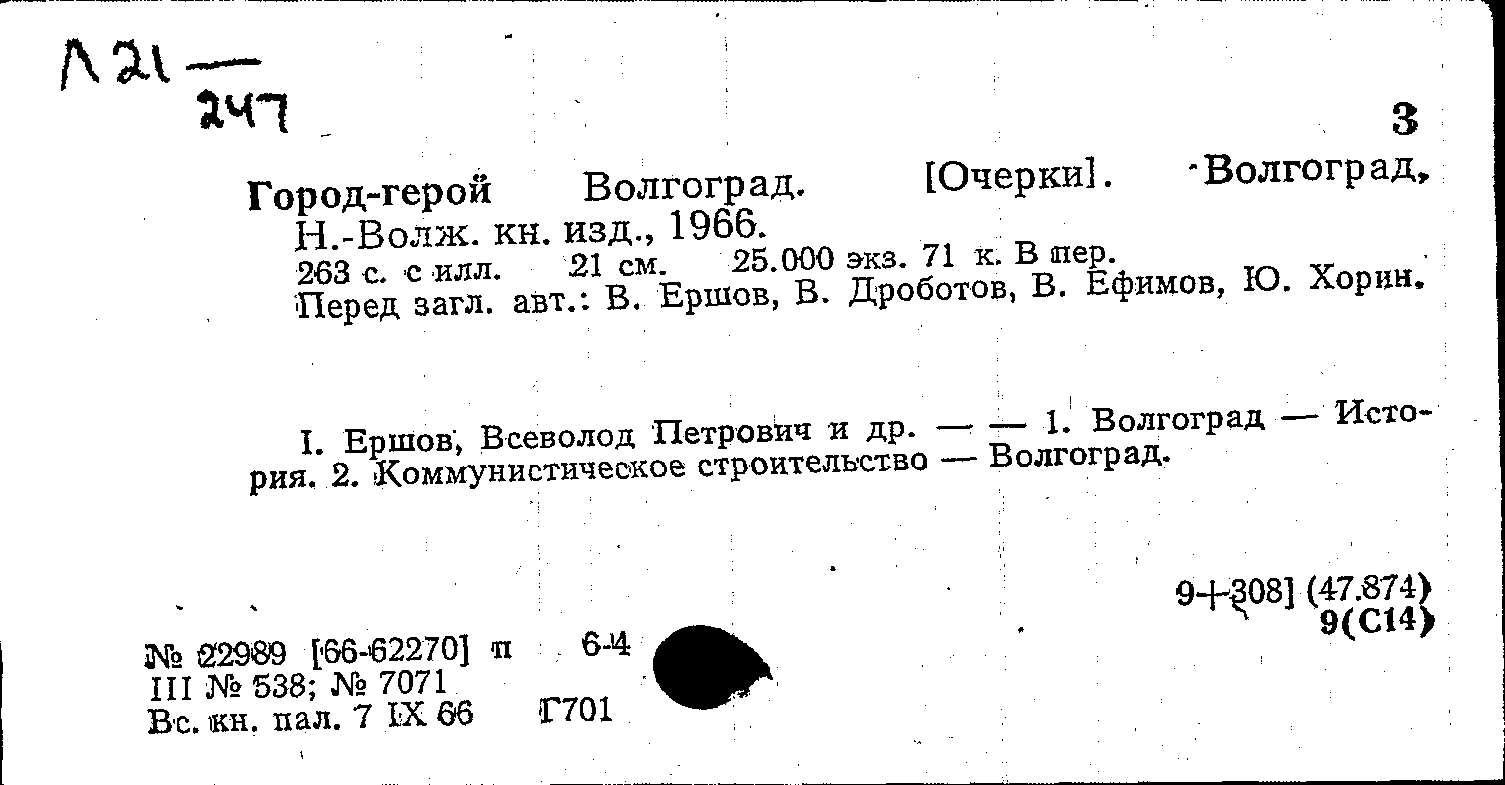 Л21 — 247

3

Город-герой Волгоград. [Очерки]. Волгоград, Н.-Волж. кн. изд., 1966.
263 с. с илл. 21 см. 25.000 экз. 71 к. В пер.
Перед загл. авт.: В. Ершов, В. Дроботов, В. Ефимов, Ю. Хорин.

I. Ершов, Всеволод Петрович и др. — — 1. Волгоград — История. 2. Коммунистическое строительство — Волгоград.

9+308] (47.874)
9(С14)

№ 22989 [66-62270] п 6-4
III № 538; № 7071
Вс. кн. пал. 7 IX 66 Г701